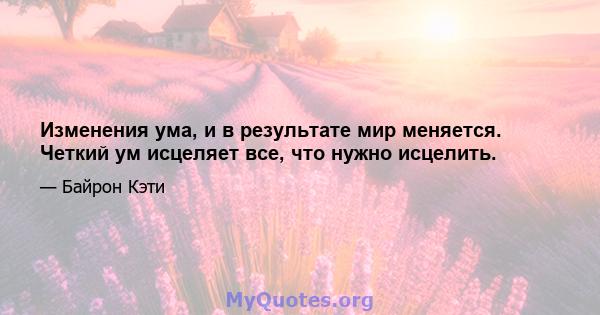 Изменения ума, и в результате мир меняется. Четкий ум исцеляет все, что нужно исцелить.

— Байрон Кэти

MyQuotes.org